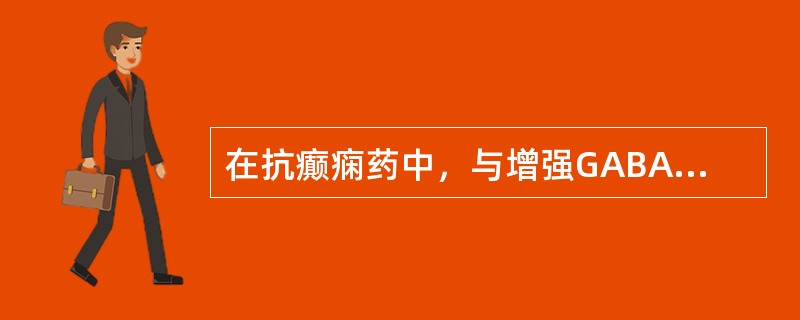 在抗癫痫药中，与增强GABA...